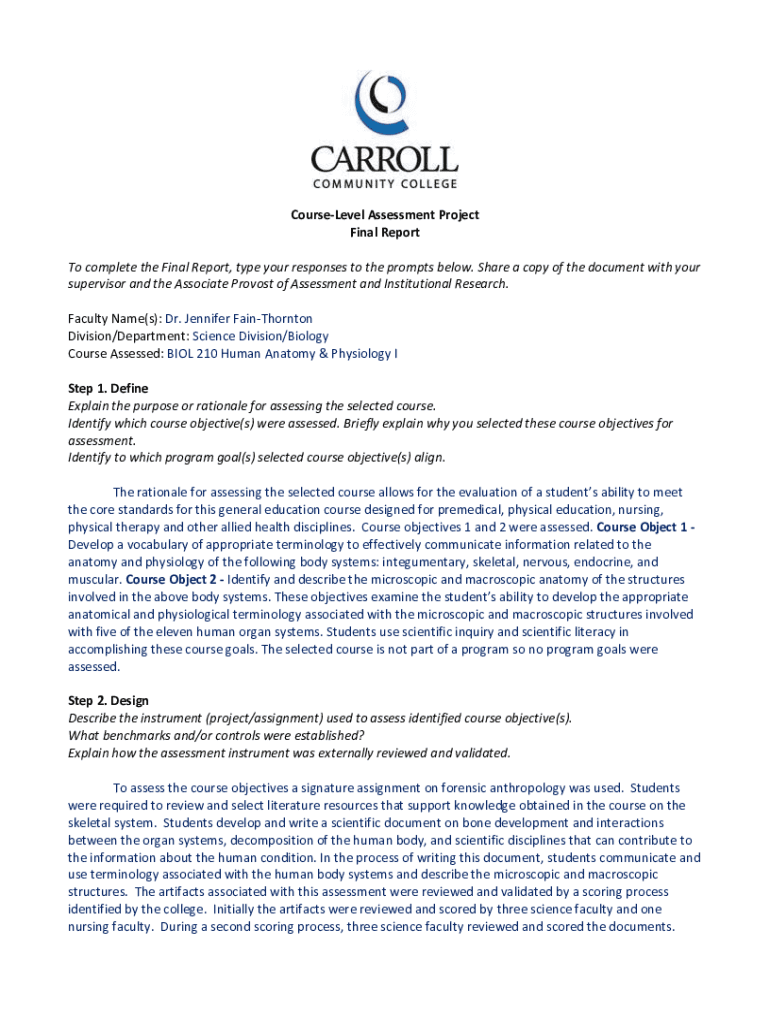 CARROLL
COMMUNITY COLLEGE

Course-Level Assessment Project
Final Report

To complete the Final Report, type your responses to the prompts below. Share a copy of the document with your supervisor and the Associate Provost of Assessment and Institutional Research.

Faculty Name(s): Dr. Jennifer Fain-Thornton
Division/Department: Science Division/Biology
Course Assessed: BIOL 210 Human Anatomy & Physiology I

Step 1. Define
Explain the purpose or rationale for assessing the selected course.
Identify which course objective(s) were assessed. Briefly explain why you selected these course objectives for assessment.
Identify to which program goal(s) selected course objective(s) align.

The rationale for assessing the selected course allows for the evaluation of a student's ability to meet the core standards for this general education course designed for premedical, physical education, nursing, physical therapy and other allied health disciplines. Course objectives 1 and 2 were assessed. Course Object 1 - Develop a vocabulary of appropriate terminology to effectively communicate information related to the anatomy and physiology of the following body systems: integumentary, skeletal, nervous, endocrine, and muscular. Course Object 2 - Identify and describe the microscopic and macroscopic anatomy of the structures involved in the above body systems. These objectives examine the student's ability to develop the appropriate anatomical and physiological terminology associated with the microscopic and macroscopic structures involved with five of the eleven human organ systems. Students use scientific inquiry and scientific literacy in accomplishing these course goals. The selected course is not part of a program so no program goals were assessed.

Step 2. Design
Describe the instrument (project/assignment) used to assess identified course objective(s).
What benchmarks and/or controls were established?
Explain how the assessment instrument was externally reviewed and validated.

To assess the course objectives a signature assignment on forensic anthropology was used. Students were required to review and select literature resources that support knowledge obtained in the course on the skeletal system. Students develop and write a scientific document on bone development and interactions between the organ systems, decomposition of the human body, and scientific disciplines that can contribute to the information about the human condition. In the process of writing this document, students communicate and use terminology associated with the human body systems and describe the microscopic and macroscopic structures. The artifacts associated with this assessment were reviewed and validated by a scoring process identified by the college. Initially the artifacts were reviewed and scored by three science faculty and one nursing faculty. During a second scoring process, three science faculty reviewed and scored the documents.